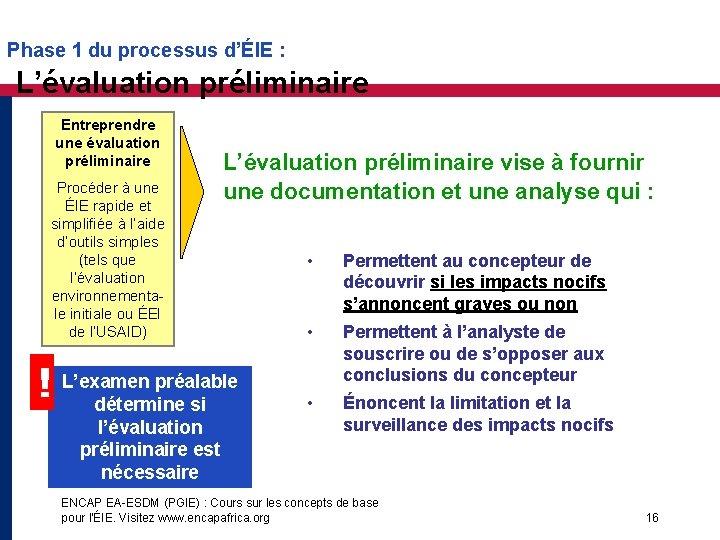 Phase 1 du processus d'ÉIE :

L'évaluation préliminaire

Entreprendre une évaluation préliminaire

Procéder à une ÉIE rapide et simplifiée à l'aide d'outils simples (tels que l'évaluation environnementale initiale ou ÉEI de l'USAID)

!

L'examen préalable détermine si l'évaluation préliminaire est nécessaire

L'évaluation préliminaire vise à fournir une documentation et une analyse qui :

• Permettent au concepteur de découvrir si les impacts nocifs s'annoncent graves ou non

• Permettent à l'analyste de souscrire ou de s'opposer aux conclusions du concepteur

• Énoncent la limitation et la surveillance des impacts nocifs

ENCAP EA-ESDM (PGIE) : Cours sur les concepts de base pour l'ÉIE. Visitez www.encapafrica.org

16